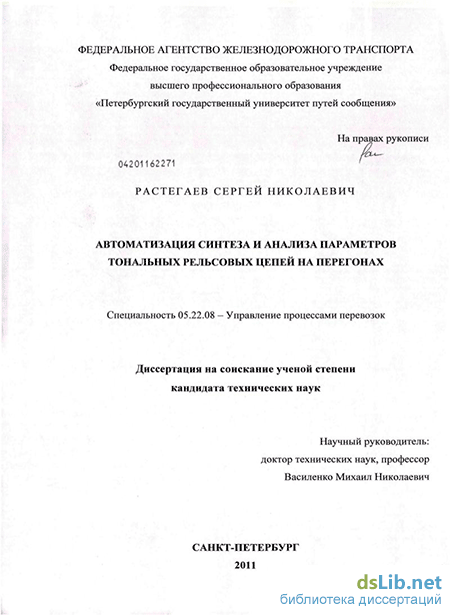 ФЕДЕРАЛЬНОЕ АГЕНТСТВО ЖЕЛЕЗНОДОРОЖНОГО ТРАНСПОРТА
Федеральное государственное образовательное учреждение
высшего профессионального образования
«Петербургский государственный университет путей сообщения»

На правах рукописи

04201162271

РАСТЕГАЕВ СЕРГЕЙ НИКОЛАЕВИЧ

АВТОМАТИЗАЦИЯ СИНТЕЗА И АНАЛИЗА ПАРАМЕТРОВ
ТОНАЛЬНЫХ РЕЛЬСОВЫХ ЦЕПЕЙ НА ПЕРЕГОНАХ

Специальность 05.22.08 – Управление процессами перевозок

Диссертация на соискание ученой степени
кандидата технических наук

Научный руководитель:
доктор технических наук, профессор
Василенко Михаил Николаевич

САНКТ-ПЕТЕРБУРГ
2011

dsLib.net
библиотека диссертаций